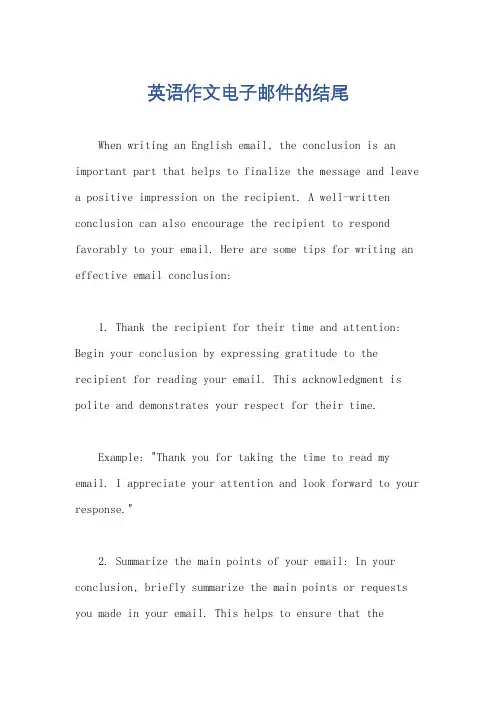 英语作文电子邮件的结尾

When writing an English email, the conclusion is an important part that helps to finalize the message and leave a positive impression on the recipient. A well-written conclusion can also encourage the recipient to respond favorably to your email. Here are some tips for writing an effective email conclusion:

1. Thank the recipient for their time and attention: Begin your conclusion by expressing gratitude to the recipient for reading your email. This acknowledgment is polite and demonstrates your respect for their time.

Example: "Thank you for taking the time to read my email. I appreciate your attention and look forward to your response."

2. Summarize the main points of your email: In your conclusion, briefly summarize the main points or requests you made in your email. This helps to ensure that the